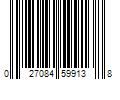 0 27084 59913 8